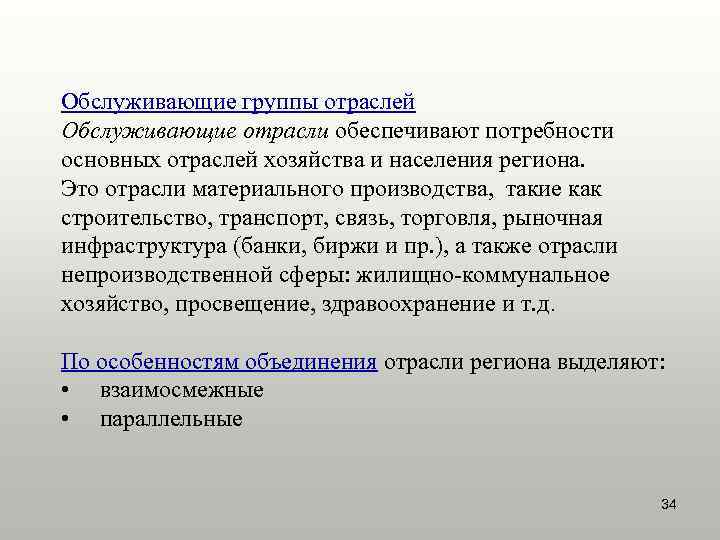 Обслуживающие группы отраслей
Обслуживающие отрасли обеспечивают потребности основных отраслей хозяйства и населения региона. Это отрасли материального производства, такие как строительство, транспорт, связь, торговля, рыночная инфраструктура (банки, биржи и пр.), а также отрасли непроизводственной сферы: жилищно-коммунальное хозяйство, просвещение, здравоохранение и т.д.

По особенностям объединения отрасли региона выделяют:
• взаимосмежные
• параллельные

34